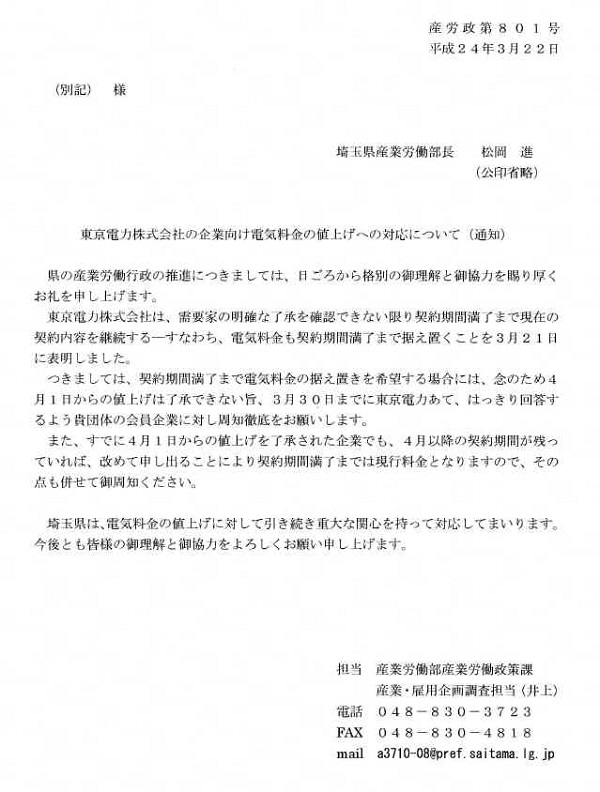 産労政第８０１号
平成２４年３月２２日

（別記）　様

埼玉県産業労働部長　　松岡　進
（公印省略）

東京電力株式会社の企業向け電気料金の値上げへの対応について（通知）

県の産業労働行政の推進につきましては、日ごろから格別の御理解と御協力を賜り厚くお礼を申し上げます。

東京電力株式会社は、需要家の明確な了承を確認できない限り契約期間満了まで現在の契約内容を継続する―すなわち、電気料金も契約期間満了まで据え置くことを３月２１日に表明しました。

つきましては、契約期間満了まで電気料金の据え置きを希望する場合には、念のため４月１日からの値上げは了承できない旨、３月３０日までに東京電力あて、はっきり回答するよう貴団体の会員企業に対し周知徹底をお願いします。

また、すでに４月１日からの値上げを了承された企業でも、４月以降の契約期間が残っていれば、改めて申し出ることにより契約期間満了までは現行料金となりますので、その点も併せて御周知ください。

埼玉県は、電気料金の値上げに対して引き続き重大な関心を持って対応してまいります。今後とも皆様の御理解と御協力をよろしくお願い申し上げます。

担当　産業労働部産業労働政策課
産業・雇用企画調査担当（井上）
電話　０４８－８３０－３７２３
FAX　０４８－８３０－４８１８
mail　a3710-08@pref.saitama.lg.jp